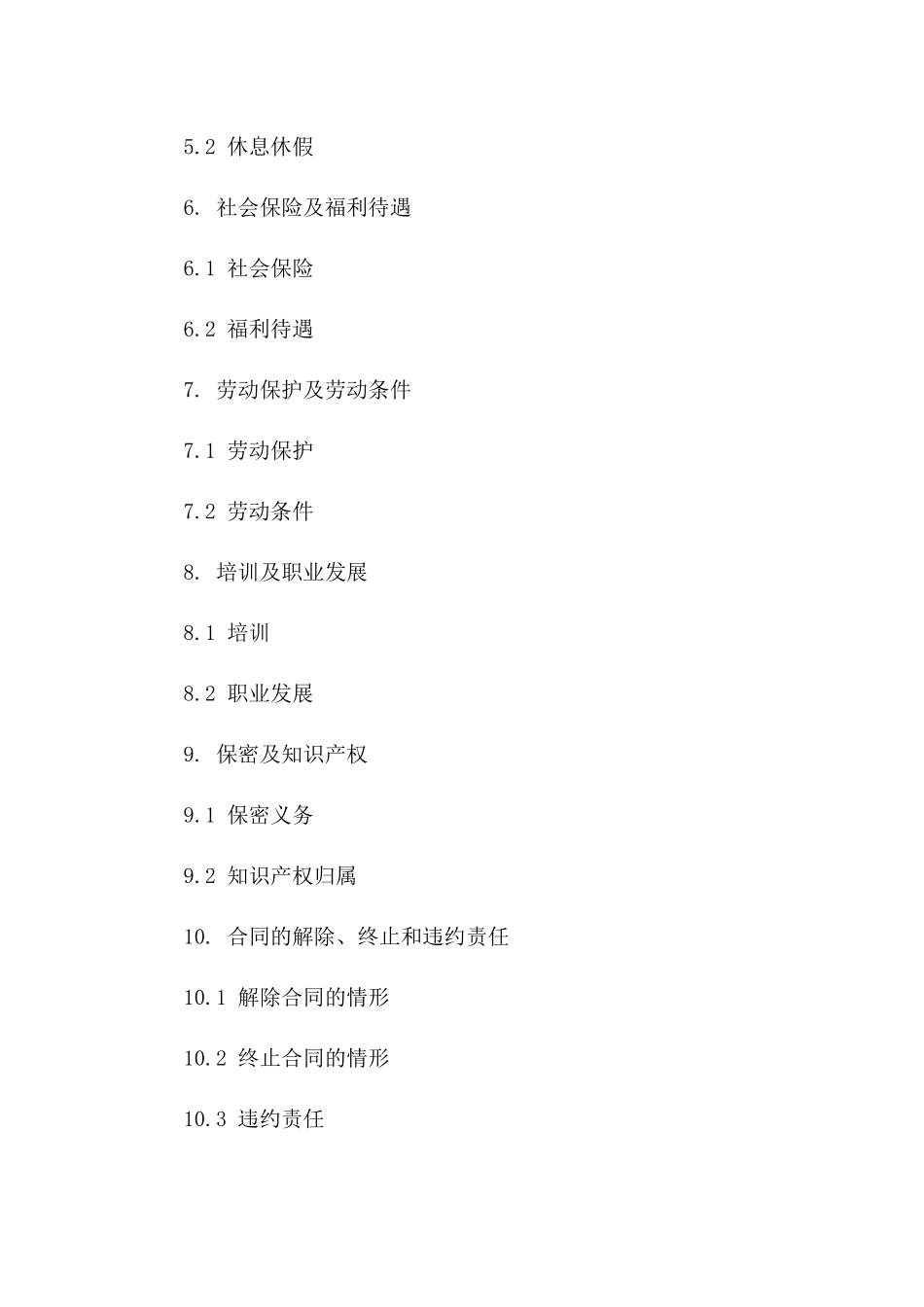 5.2 休息休假

6. 社会保险及福利待遇

6.1 社会保险

6.2 福利待遇

7. 劳动保护及劳动条件

7.1 劳动保护

7.2 劳动条件

8. 培训及职业发展

8.1 培训

8.2 职业发展

9. 保密及知识产权

9.1 保密义务

9.2 知识产权归属

10. 合同的解除、终止和违约责任

10.1 解除合同的情形

10.2 终止合同的情形

10.3 违约责任